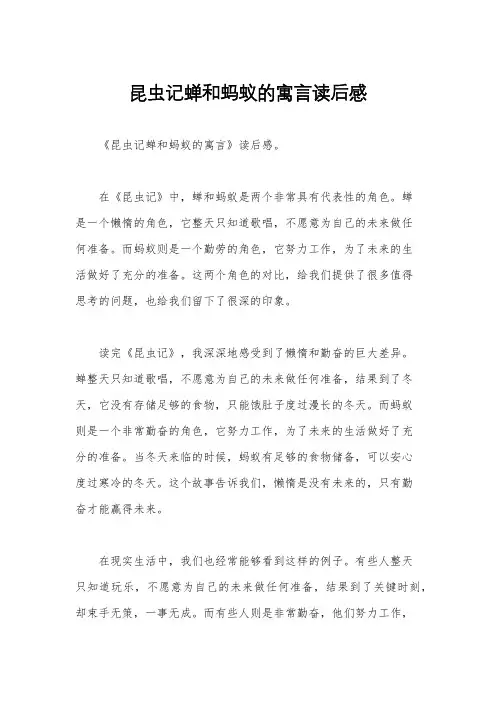 昆虫记蝉和蚂蚁的寓言读后感

《昆虫记蝉和蚂蚁的寓言》读后感。

在《昆虫记》中，蝉和蚂蚁是两个非常具有代表性的角色。蝉是一个懒惰的角色，它整天只知道歌唱，不愿意为自己的未来做任何准备。而蚂蚁则是一个勤劳的角色，它努力工作，为了未来的生活做好了充分的准备。这两个角色的对比，给我们提供了很多值得思考的问题，也给我们留下了很深的印象。

读完《昆虫记》，我深深地感受到了懒惰和勤奋的巨大差异。蝉整天只知道歌唱，不愿意为自己的未来做任何准备，结果到了冬天，它没有存储足够的食物，只能饿肚子度过漫长的冬天。而蚂蚁则是一个非常勤奋的角色，它努力工作，为了未来的生活做好了充分的准备。当冬天来临的时候，蚂蚁有足够的食物储备，可以安心度过寒冷的冬天。这个故事告诉我们，懒惰是没有未来的，只有勤奋才能赢得未来。

在现实生活中，我们也经常能够看到这样的例子。有些人整天只知道玩乐，不愿意为自己的未来做任何准备，结果到了关键时刻，却束手无策，一事无成。而有些人则是非常勤奋，他们努力工作，